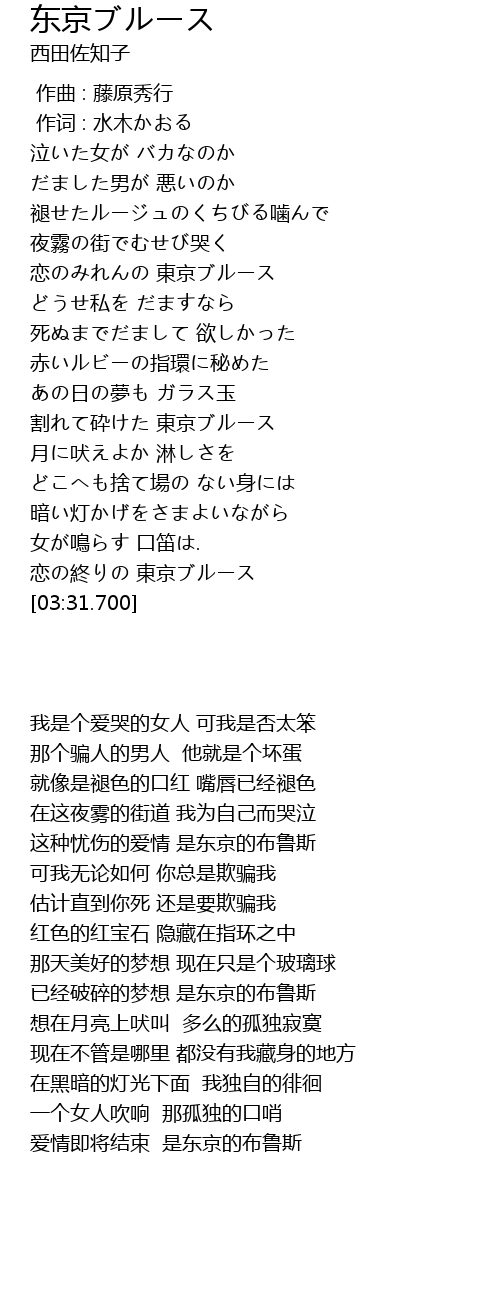 东京ブルース
西田佐知子

作曲 : 藤原秀行
作词 : 水木かおる
泣いた女が バカなのか
だました男が 悪いのか
褪せたルージュのくちびる噛んで
夜霧の街でむせび哭く
恋のみれんの 東京ブルース
どうせ私を だますなら
死ぬまでだまして 欲しかった
赤いルビーの指環に秘めた
あの日の夢も ガラス玉
割れて砕けた 東京ブルース
月に吠えよか 淋しさを
どこへも捨て場の ない身には
暗い灯かげをさまよいながら
女が鳴らす 口笛は.
恋の終りの 東京ブルース
[03:31.700]

我是个爱哭的女人 可我是否太笨
那个骗人的男人 他就是个坏蛋
就像是褪色的口红 嘴唇已经褪色
在这夜雾的街道 我为自己而哭泣
这种忧伤的爱情 是东京的布鲁斯
可我无论如何 你总是欺骗我
估计直到你死 还是要欺骗我
红色的红宝石 隐藏在指环之中
那天美好的梦想 现在只是个玻璃球
已经破碎的梦想 是东京的布鲁斯
想在月亮上吠叫 多么的孤独寂寞
现在不管是哪里 都没有我藏身的地方
在黑暗的灯光下面 我独自的徘徊
一个女人吹响 那孤独的口哨
爱情即将结束 是东京的布鲁斯